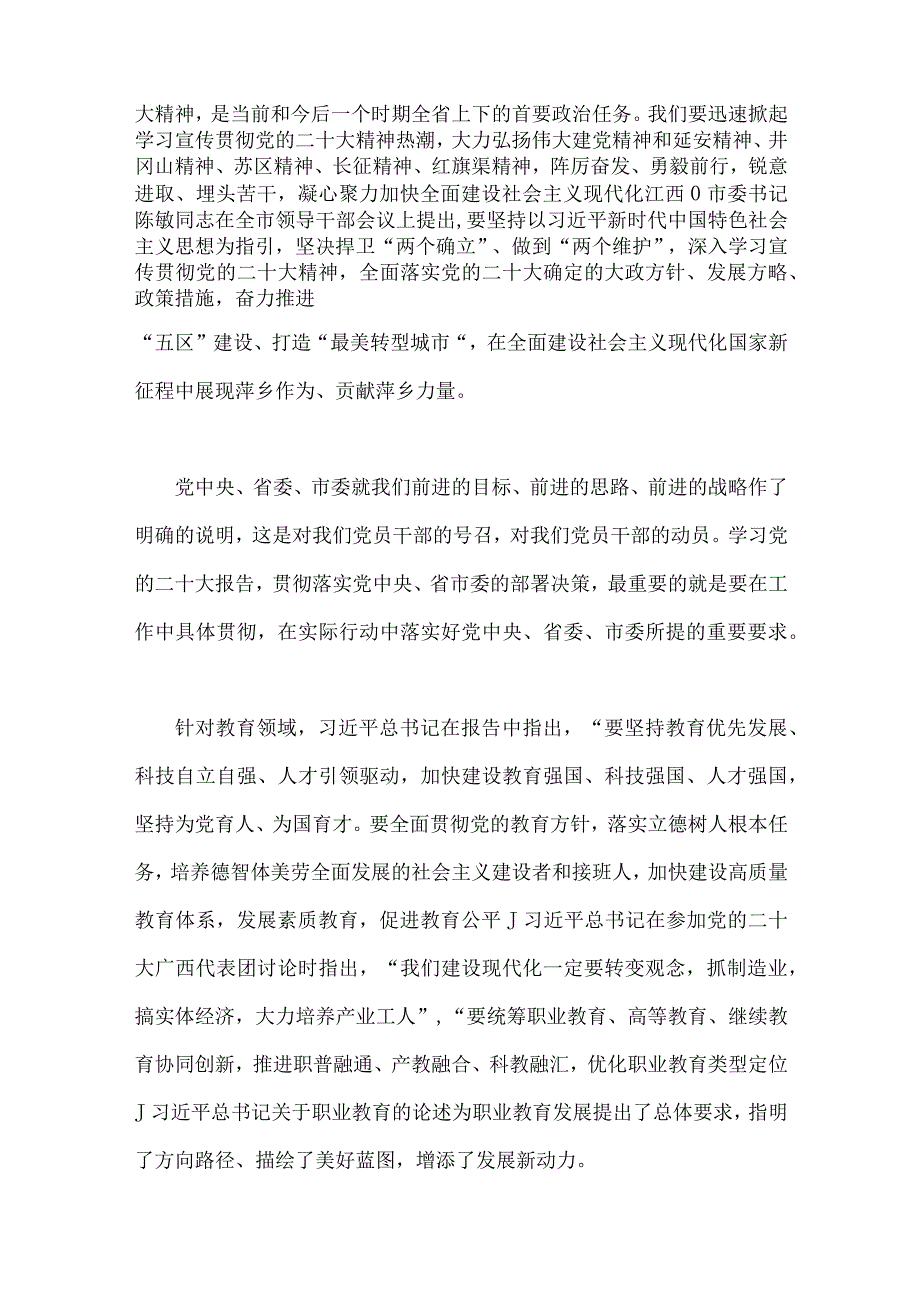 大精神，是当前和今后一个时期全省上下的首要政治任务。我们要迅速掀起学习宣传贯彻党的二十大精神热潮，大力弘扬伟大建党精神和延安精神、井冈山精神、苏区精神、长征精神、红旗渠精神，阵厉奋发、勇毅前行，锐意进取、埋头苦干，凝心聚力加快全面建设社会主义现代化江西0市委书记陈敏同志在全市领导干部会议上提出,要坚持以习近平新时代中国特色社会主义思想为指引，坚决捍卫“两个确立”、做到“两个维护”，深入学习宣传贯彻党的二十大精神，全面落实党的二十大确定的大政方针、发展方略、政策措施，奋力推进

“五区”建设、打造“最美转型城市“，在全面建设社会主义现代化国家新征程中展现萍乡作为、贡献萍乡力量。

党中央、省委、市委就我们前进的目标、前进的思路、前进的战略作了明确的说明，这是对我们党员干部的号召，对我们党员干部的动员。学习党的二十大报告，贯彻落实党中央、省市委的部署决策，最重要的就是要在工作中具体贯彻，在实际行动中落实好党中央、省委、市委所提的重要要求。

针对教育领域，习近平总书记在报告中指出，“要坚持教育优先发展、科技自立自强、人才引领驱动，加快建设教育强国、科技强国、人才强国，坚持为党育人、为国育才。要全面贯彻党的教育方针，落实立德树人根本任务，培养德智体美劳全面发展的社会主义建设者和接班人，加快建设高质量教育体系，发展素质教育，促进教育公平Ｊ习近平总书记在参加党的二十大广西代表团讨论时指出，“我们建设现代化一定要转变观念，抓制造业，搞实体经济，大力培养产业工人”,“要统筹职业教育、高等教育、继续教育协同创新，推进职普融通、产教融合、科教融汇，优化职业教育类型定位Ｊ习近平总书记关于职业教育的论述为职业教育发展提出了总体要求，指明了方向路径、描绘了美好蓝图，增添了发展新动力。